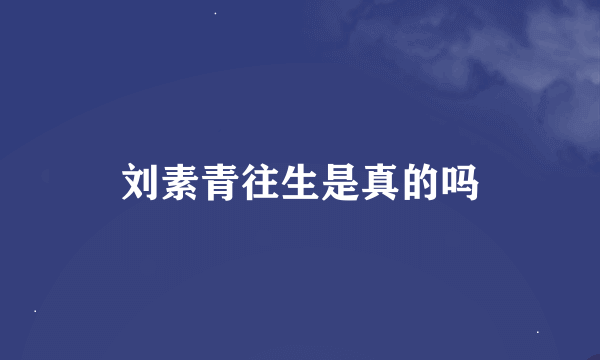 刘素青往生是真的吗